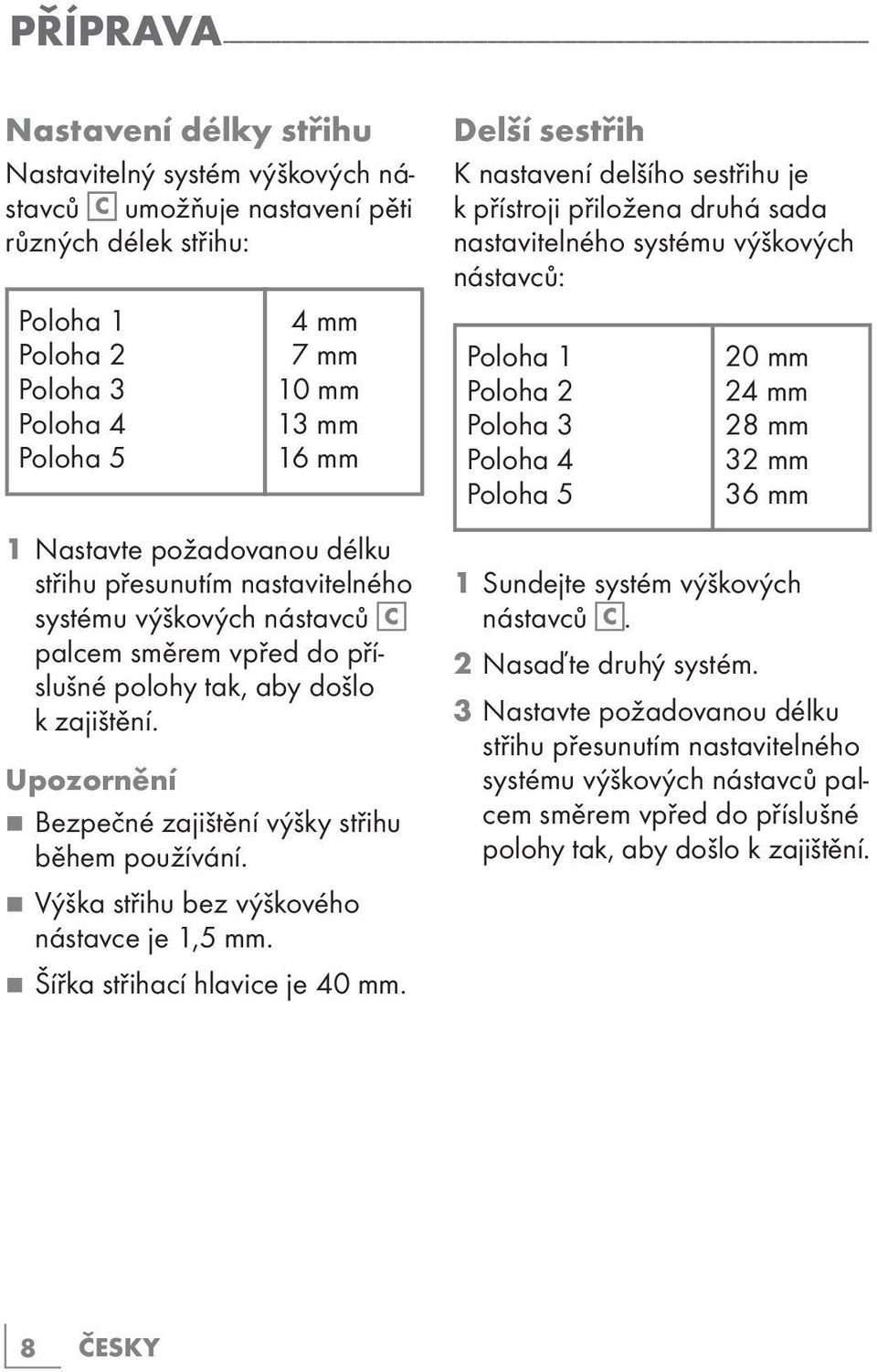 PŘÍPRAVA

Nastavení délky střihu

Nastavitelný systém výškových nástavců C umožňuje nastavení pěti různých délek střihu:

| Poloha 1 | 4 mm |
|---|---|
| Poloha 2 | 7 mm |
| Poloha 3 | 10 mm |
| Poloha 4 | 13 mm |
| Poloha 5 | 16 mm |

1 Nastavte požadovanou délku střihu přesunutím nastavitelného systému výškových nástavců C palcem směrem vpřed do příslušné polohy tak, aby došlo k zajištění.

Upozornění

■ Bezpečné zajištění výšky střihu během používání.

■ Výška střihu bez výškového nástavce je 1,5 mm.

■ Šířka střihací hlavice je 40 mm.

Delší sestřih

K nastavení delšího sestřihu je k přístroji přiložena druhá sada nastavitelného systému výškových nástavců:

| Poloha 1 | 20 mm |
|---|---|
| Poloha 2 | 24 mm |
| Poloha 3 | 28 mm |
| Poloha 4 | 32 mm |
| Poloha 5 | 36 mm |

1 Sundejte systém výškových nástavců C.

2 Nasaďte druhý systém.

3 Nastavte požadovanou délku střihu přesunutím nastavitelného systému výškových nástavců palcem směrem vpřed do příslušné polohy tak, aby došlo k zajištění.

8 ČESKY